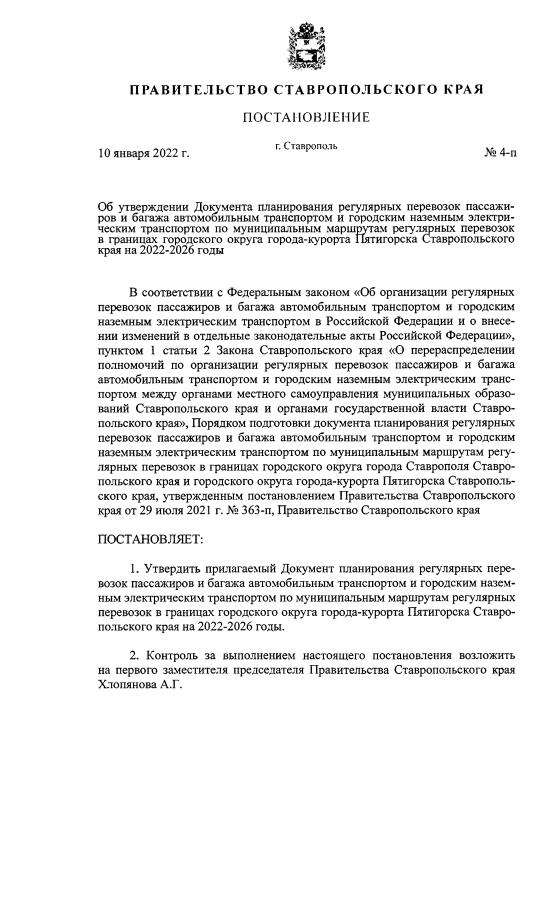 ПРАВИТЕЛЬСТВО СТАВРОПОЛЬСКОГО КРАЯ

ПОСТАНОВЛЕНИЕ

10 января 2022 г.

г. Ставрополь

№ 4-п

Об утверждении Документа планирования регулярных перевозок пассажиров и багажа автомобильным транспортом и городским наземным электрическим транспортом по муниципальным маршрутам регулярных перевозок в границах городского округа города-курорта Пятигорска Ставропольского края на 2022-2026 годы

В соответствии с Федеральным законом «Об организации регулярных перевозок пассажиров и багажа автомобильным транспортом и городским наземным электрическим транспортом в Российской Федерации и о внесении изменений в отдельные законодательные акты Российской Федерации», пунктом 1 статьи 2 Закона Ставропольского края «О перераспределении полномочий по организации регулярных перевозок пассажиров и багажа автомобильным транспортом и городским наземным электрическим транспортом между органами местного самоуправления муниципальных образований Ставропольского края и органами государственной власти Ставропольского края», Порядком подготовки документа планирования регулярных перевозок пассажиров и багажа автомобильным транспортом и городским наземным электрическим транспортом по муниципальным маршрутам регулярных перевозок в границах городского округа города Ставрополя Ставропольского края и городского округа города-курорта Пятигорска Ставропольского края, утвержденным постановлением Правительства Ставропольского края от 29 июля 2021 г. № 363-п, Правительство Ставропольского края

ПОСТАНОВЛЯЕТ:

1. Утвердить прилагаемый Документ планирования регулярных перевозок пассажиров и багажа автомобильным транспортом и городским наземным электрическим транспортом по муниципальным маршрутам регулярных перевозок в границах городского округа города-курорта Пятигорска Ставропольского края на 2022-2026 годы.

2. Контроль за выполнением настоящего постановления возложить на первого заместителя председателя Правительства Ставропольского края Хлопянова А.Г.